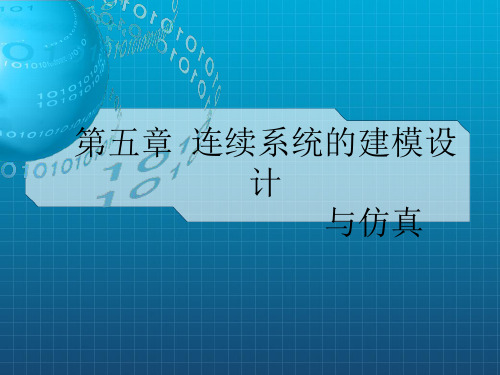 第五章 连续系统的建模设计

与仿真